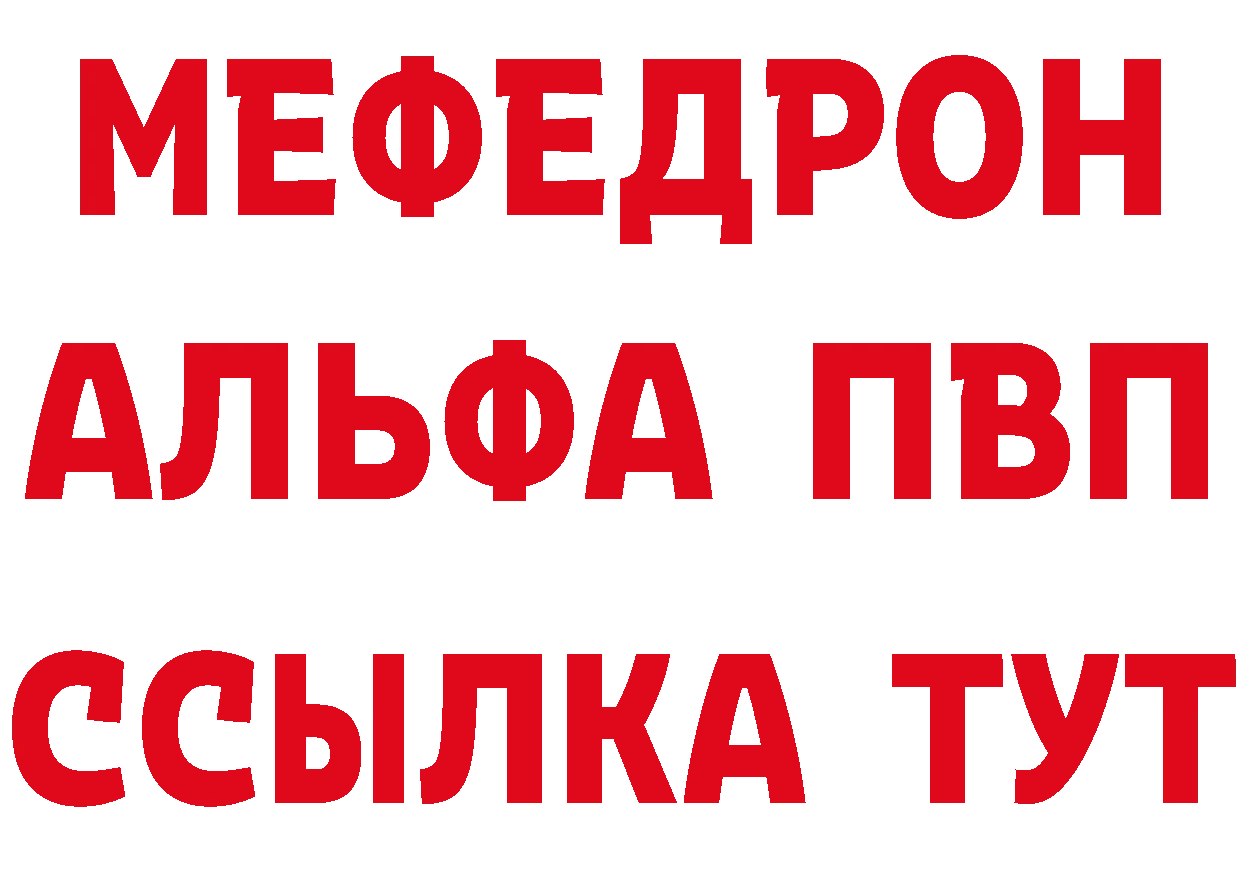 МЕФЕДРОН
АЛЬФА ПВП
ССЫЛКА ТУТ